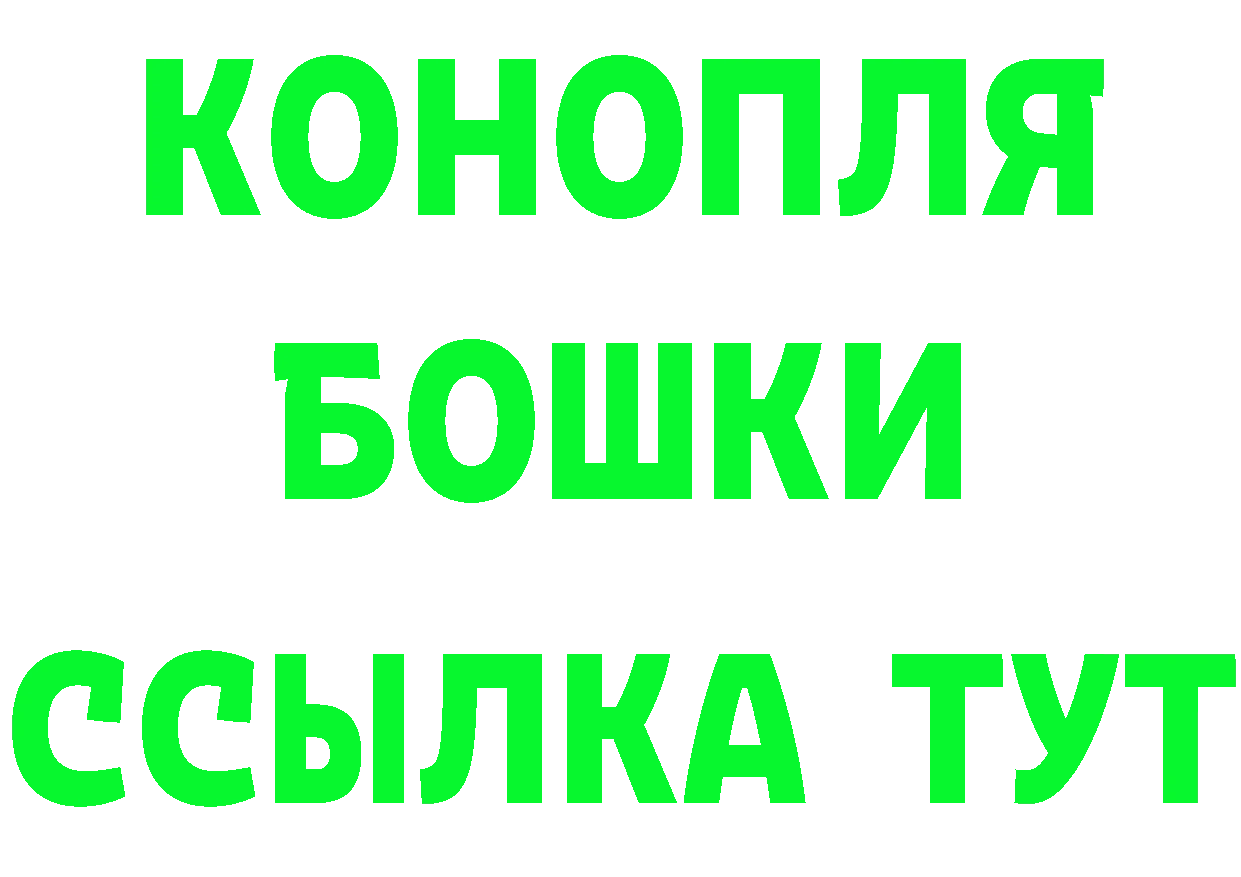 КОНОПЛЯ
БОШКИ
ССЫЛКА ТУТ